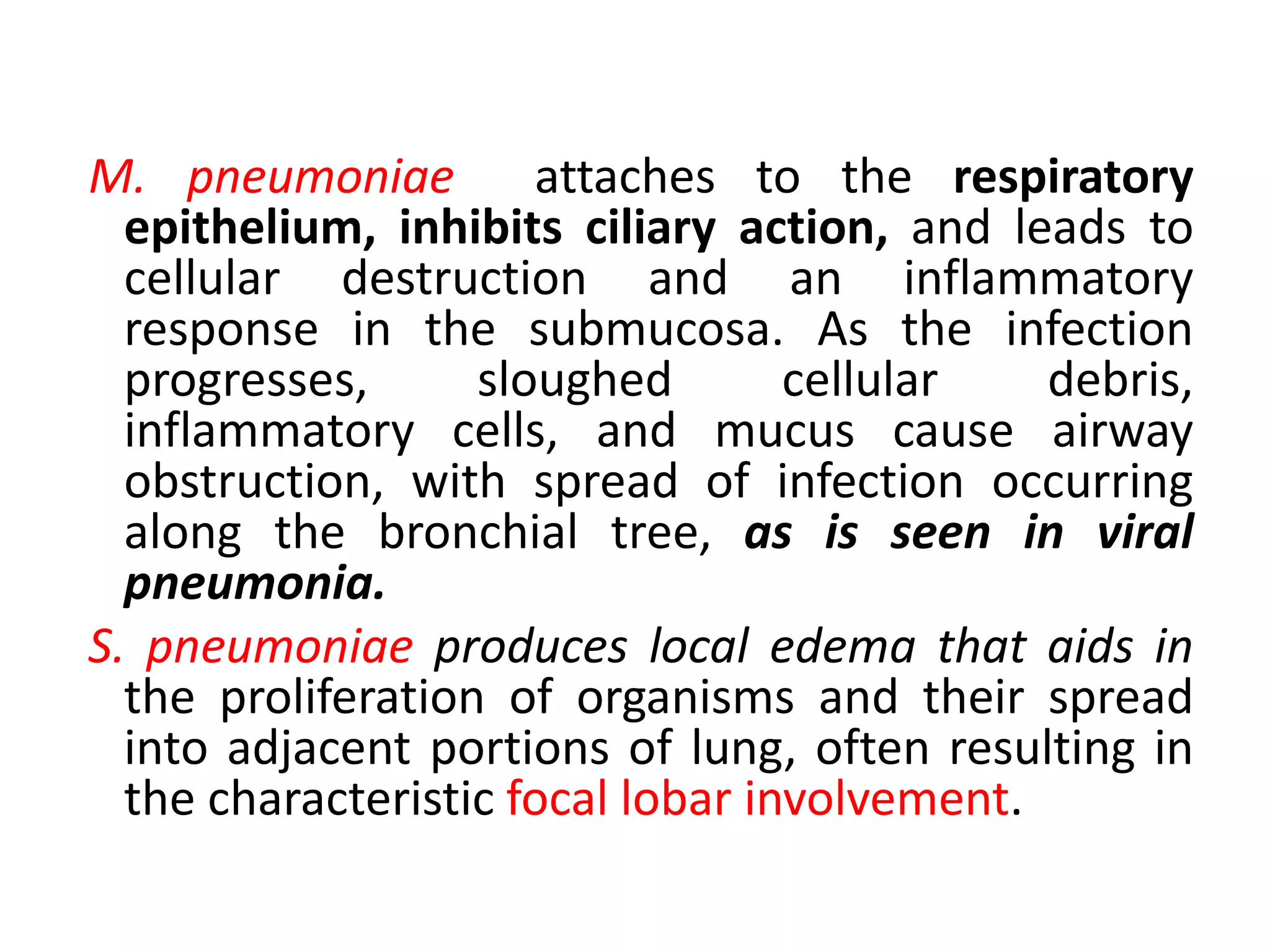 M. pneumoniae attaches to the respiratory epithelium, inhibits ciliary action, and leads to cellular destruction and an inflammatory response in the submucosa. As the infection progresses, sloughed cellular debris, inflammatory cells, and mucus cause airway obstruction, with spread of infection occurring along the bronchial tree, as is seen in viral pneumonia.

S. pneumoniae produces local edema that aids in the proliferation of organisms and their spread into adjacent portions of lung, often resulting in the characteristic focal lobar involvement.